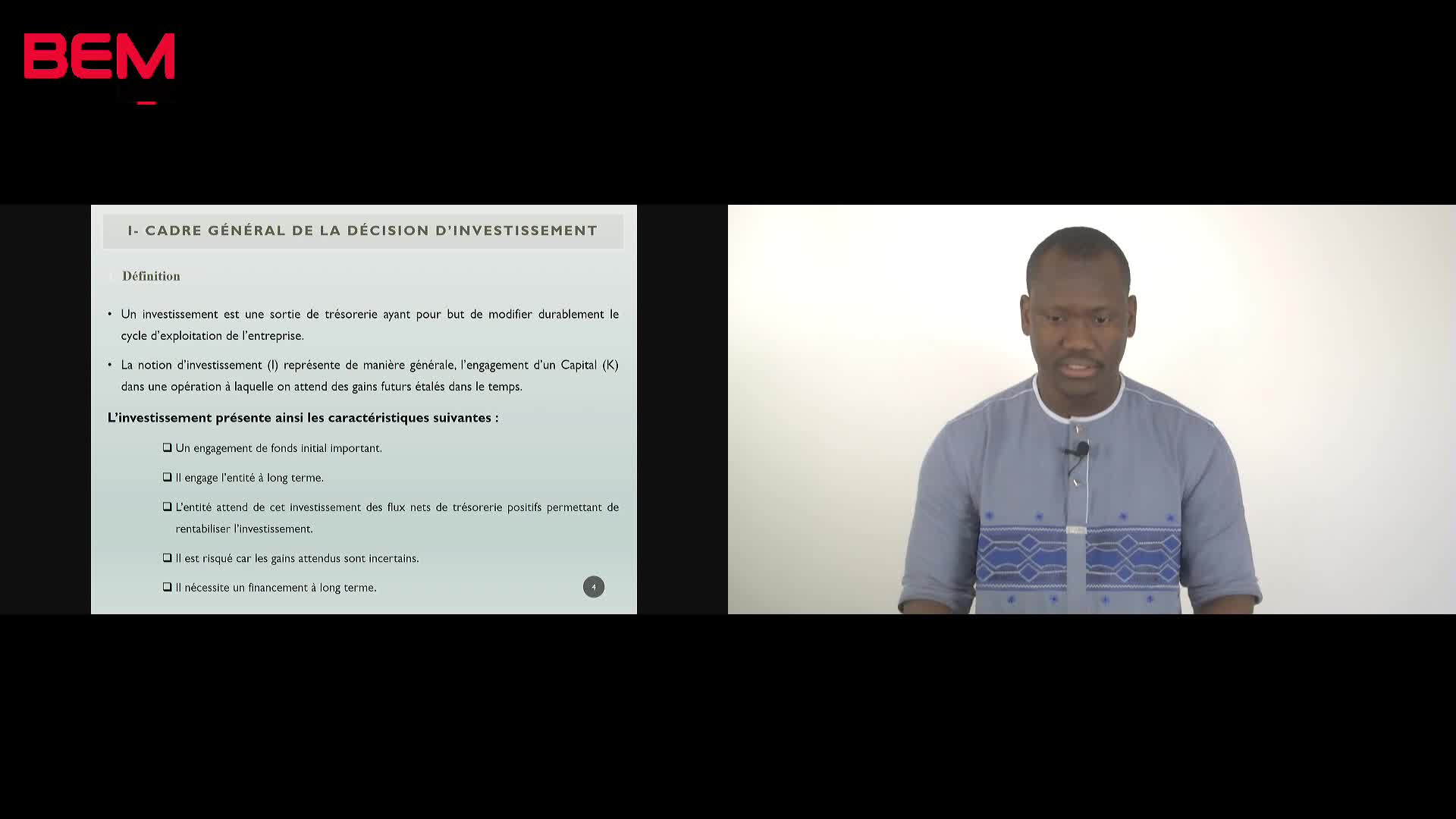 BEM

I- CADRE GÉNÉRAL DE LA DÉCISION D'INVESTISSEMENT

Définition

• Un investissement est une sortie de trésorerie ayant pour but de modifier durablement le cycle d'exploitation de l'entreprise.

• La notion d'investissement (I) représente de manière générale, l'engagement d'un Capital (K) dans une opération à laquelle on attend des gains futurs étalés dans le temps.

L'investissement présente ainsi les caractéristiques suivantes :

☐ Un engagement de fonds initial important.

☐ Il engage l'entité à long terme.

☐ L'entité attend de cet investissement des flux nets de trésorerie positifs permettant de rentabiliser l'investissement.

☐ Il est risqué car les gains attendus sont incertains.

☐ Il nécessite un financement à long terme.

4